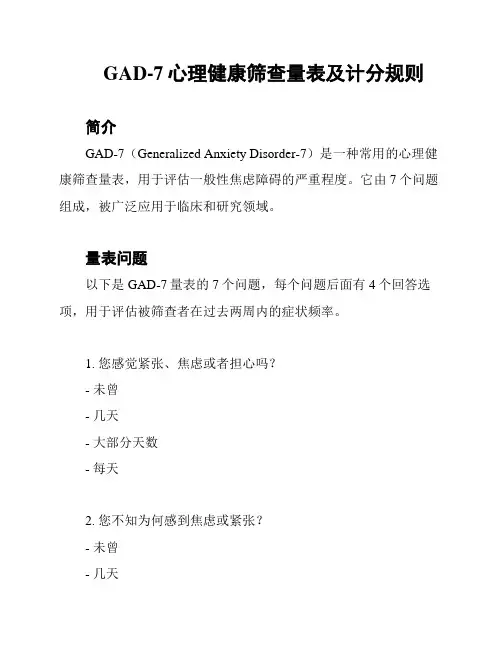 GAD-7 心理健康筛查量表及计分规则

简介

GAD-7（Generalized Anxiety Disorder-7）是一种常用的心理健康筛查量表，用于评估一般性焦虑障碍的严重程度。它由 7 个问题组成，被广泛应用于临床和研究领域。

量表问题

以下是 GAD-7 量表的 7 个问题，每个问题后面有 4 个回答选项，用于评估被筛查者在过去两周内的症状频率。

1. 您感觉紧张、焦虑或者担心吗？
- 未曾
- 几天
- 大部分天数
- 每天

2. 您不知为何感到焦虑或紧张？
- 未曾
- 几天